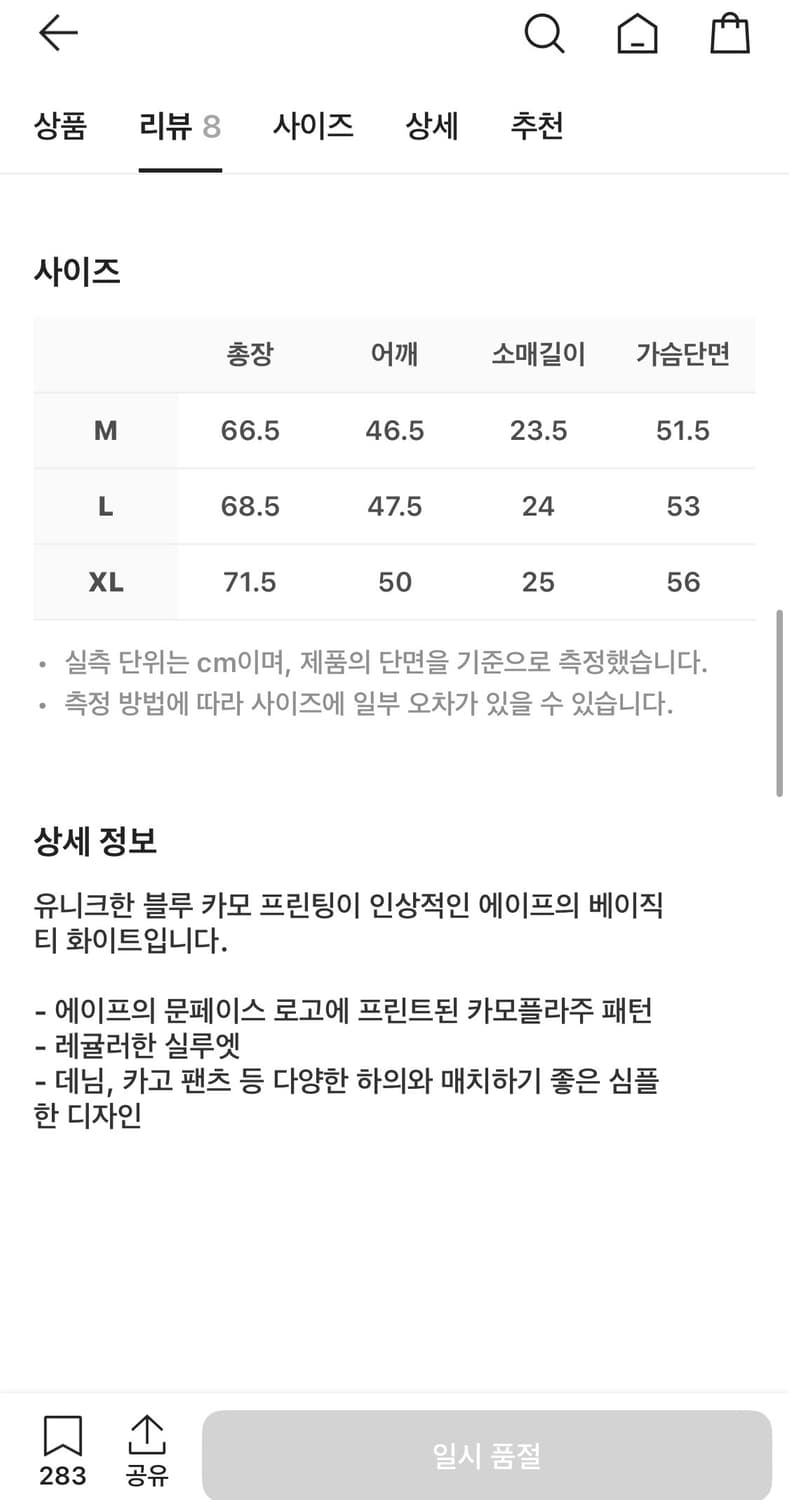 상품 리뷰 8 사이즈 상세 추천

사이즈

| | 총장 | 어깨 | 소매길이 | 가슴단면 |
|---|---|---|---|---|
| M | 66.5 | 46.5 | 23.5 | 51.5 |
| L | 68.5 | 47.5 | 24 | 53 |
| XL | 71.5 | 50 | 25 | 56 |

• 실측 단위는 cm이며, 제품의 단면을 기준으로 측정했습니다.
• 측정 방법에 따라 사이즈에 일부 오차가 있을 수 있습니다.

상세 정보

유니크한 블루 카모 프린팅이 인상적인 에이프의 베이직 티 화이트입니다.

- 에이프의 문페이스 로고에 프린트된 카모플라주 패턴
- 레귤러한 실루엣
- 데님, 카고 팬츠 등 다양한 하의와 매치하기 좋은 심플한 디자인

283 공유 일시 품절